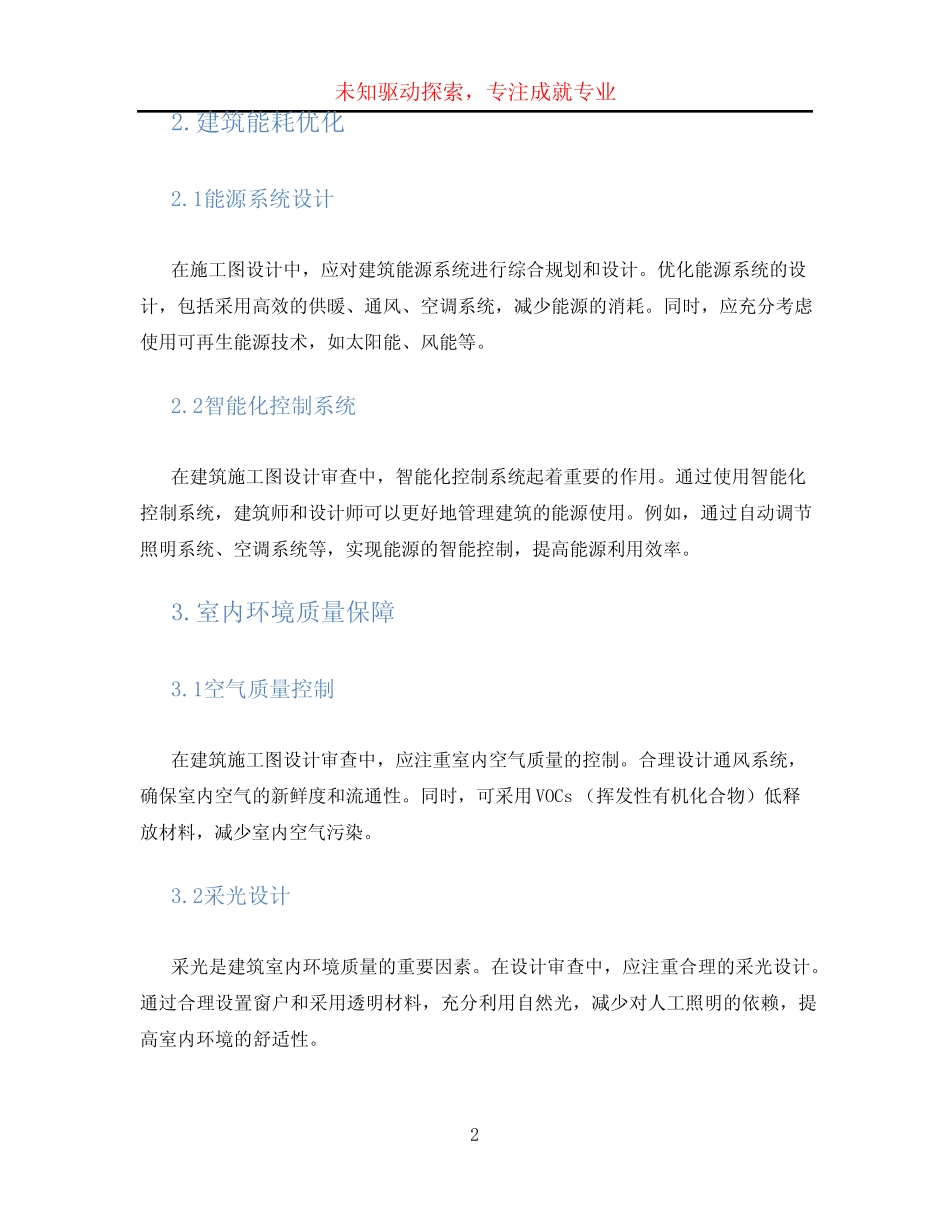 未知驱动探索，专注成就专业

2.建筑能耗优化

2.1能源系统设计

在施工图设计中，应对建筑能源系统进行综合规划和设计。优化能源系统的设计，包括采用高效的供暖、通风、空调系统，减少能源的消耗。同时，应充分考虑使用可再生能源技术，如太阳能、风能等。

2.2智能化控制系统

在建筑施工图设计审查中，智能化控制系统起着重要的作用。通过使用智能化控制系统，建筑师和设计师可以更好地管理建筑的能源使用。例如，通过自动调节照明系统、空调系统等，实现能源的智能控制，提高能源利用效率。

3.室内环境质量保障

3.1空气质量控制

在建筑施工图设计审查中，应注重室内空气质量的控制。合理设计通风系统，确保室内空气的新鲜度和流通性。同时，可采用VOCs（挥发性有机化合物）低释放材料，减少室内空气污染。

3.2采光设计

采光是建筑室内环境质量的重要因素。在设计审查中，应注重合理的采光设计。通过合理设置窗户和采用透明材料，充分利用自然光，减少对人工照明的依赖，提高室内环境的舒适性。

2